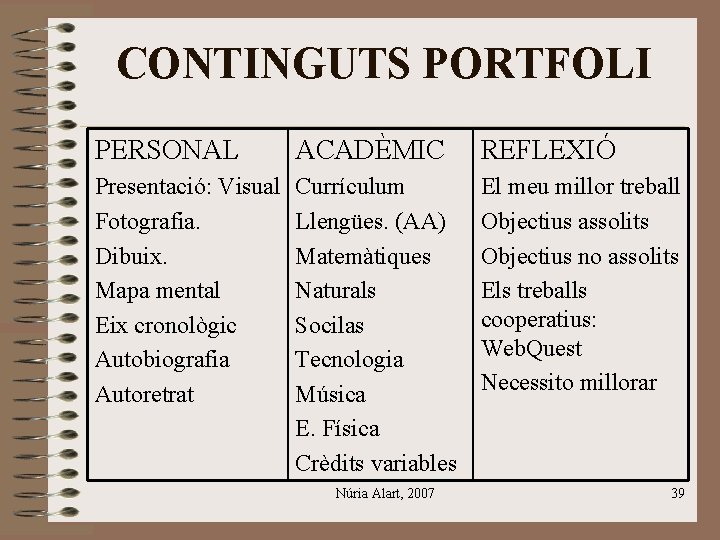 CONTINGUTS PORTFOLI

| PERSONAL | ACADÈMIC | REFLEXIÓ |
|---|---|---|
| Presentació: Visual | Currículum | El meu millor treball |
| Fotografia. | Llengües. (AA) | Objectius assolits |
| Dibuix. | Matemàtiques | Objectius no assolits |
| Mapa mental | Naturals | Els treballs cooperatius: WebQuest |
| Eix cronològic | Socilas | Necessito millorar |
| Autobiografia | Tecnologia | |
| Autoretrat | Música | |
| | E. Física | |
| | Crèdits variables | |

Núria Alart, 2007

39